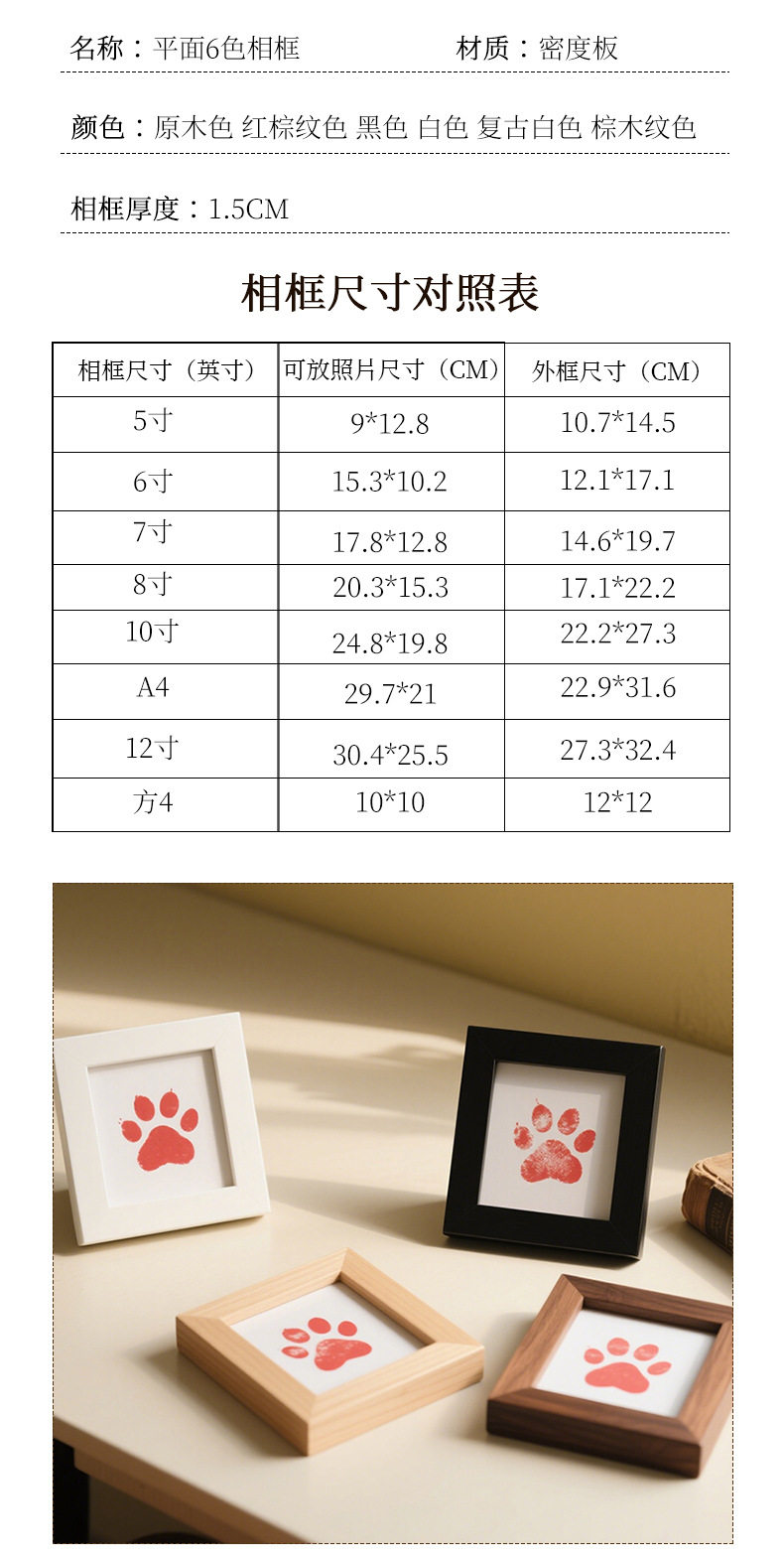 名称：平面6色相框　　材质：密度板

颜色：原木色 红棕纹色 黑色 白色 复古白色 棕木纹色

相框厚度：1.5CM

相框尺寸对照表

| 相框尺寸（英寸） | 可放照片尺寸（CM） | 外框尺寸（CM） |
|---|---|---|
| 5寸 | 9*12.8 | 10.7*14.5 |
| 6寸 | 15.3*10.2 | 12.1*17.1 |
| 7寸 | 17.8*12.8 | 14.6*19.7 |
| 8寸 | 20.3*15.3 | 17.1*22.2 |
| 10寸 | 24.8*19.8 | 22.2*27.3 |
| A4 | 29.7*21 | 22.9*31.6 |
| 12寸 | 30.4*25.5 | 27.3*32.4 |
| 方4 | 10*10 | 12*12 |